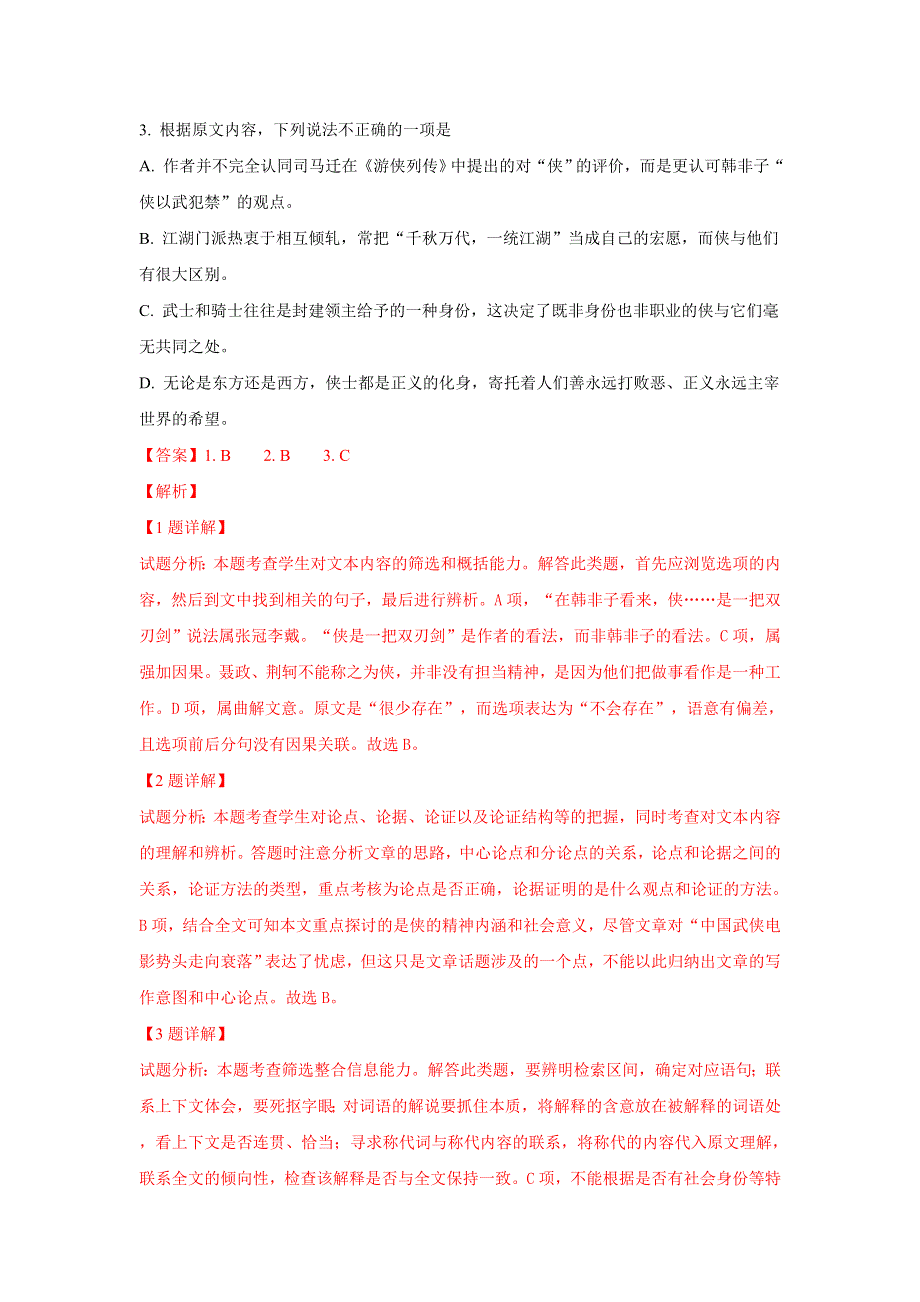 3. 根据原文内容，下列说法不正确的一项是

A. 作者并不完全认同司马迁在《游侠列传》中提出的对“侠”的评价，而是更认可韩非子“侠以武犯禁”的观点。

B. 江湖门派热衷于相互倾轧，常把“千秋万代，一统江湖”当成自己的宏愿，而侠与他们有很大区别。

C. 武士和骑士往往是封建领主给予的一种身份，这决定了既非身份也非职业的侠与它们毫无共同之处。

D. 无论是东方还是西方，侠士都是正义的化身，寄托着人们善永远打败恶、正义永远主宰世界的希望。

【答案】1. B　　2. B　　3. C

【解析】

【1 题详解】

试题分析：本题考查学生对文本内容的筛选和概括能力。解答此类题，首先应浏览选项的内容，然后到文中找到相关的句子，最后进行辨析。A 项，“在韩非子看来，侠……是一把双刃剑”说法属张冠李戴。“侠是一把双刃剑”是作者的看法，而非韩非子的看法。C 项，属强加因果。聂政、荆轲不能称之为侠，并非没有担当精神，是因为他们把做事看作是一种工作。D 项，属曲解文意。原文是“很少存在”，而选项表达为“不会存在”，语意有偏差，且选项前后分句没有因果关联。故选 B。

【2 题详解】

试题分析：本题考查学生对论点、论据、论证以及论证结构等的把握，同时考查对文本内容的理解和辨析。答题时注意分析文章的思路，中心论点和分论点的关系，论点和论据之间的关系，论证方法的类型，重点考核为论点是否正确，论据证明的是什么观点和论证的方法。B 项，结合全文可知本文重点探讨的是侠的精神内涵和社会意义，尽管文章对“中国武侠电影势头走向衰落”表达了忧虑，但这只是文章话题涉及的一个点，不能以此归纳出文章的写作意图和中心论点。故选 B。

【3 题详解】

试题分析：本题考查筛选整合信息能力。解答此类题，要辨明检索区间，确定对应语句；联系上下文体会，要死抠字眼；对词语的解说要抓住本质，将解释的含意放在被解释的词语处，看上下文是否连贯、恰当；寻求称代词与称代内容的联系，将称代的内容代入原文理解，联系全文的倾向性，检查该解释是否与全文保持一致。C 项，不能根据是否有社会身份等特